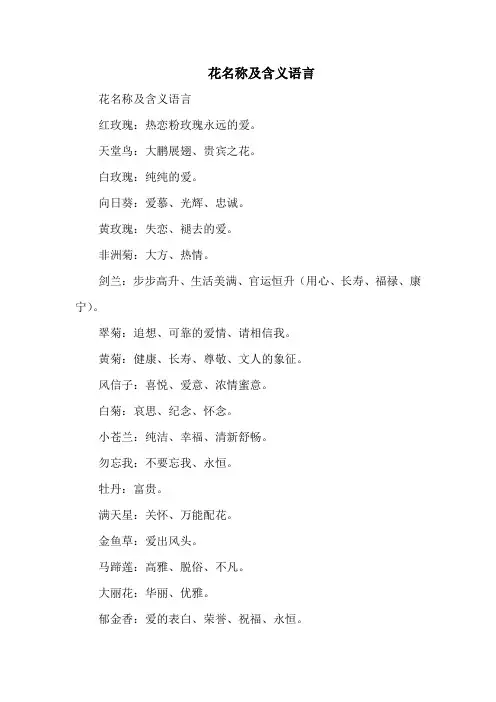 花名称及含义语言

花名称及含义语言

红玫瑰：热恋粉玫瑰永远的爱。

天堂鸟：大鹏展翅、贵宾之花。

白玫瑰：纯纯的爱。

向日葵：爱慕、光辉、忠诚。

黄玫瑰：失恋、褪去的爱。

非洲菊：大方、热情。

剑兰：步步高升、生活美满、官运恒升（用心、长寿、福禄、康宁）。

翠菊：追想、可靠的爱情、请相信我。

黄菊：健康、长寿、尊敬、文人的象征。

风信子：喜悦、爱意、浓情蜜意。

白菊：哀思、纪念、怀念。

小苍兰：纯洁、幸福、清新舒畅。

勿忘我：不要忘我、永恒。

牡丹：富贵。

满天星：关怀、万能配花。

金鱼草：爱出风头。

马蹄莲：高雅、脱俗、不凡。

大丽花：华丽、优雅。

郁金香：爱的表白、荣誉、祝福、永恒。